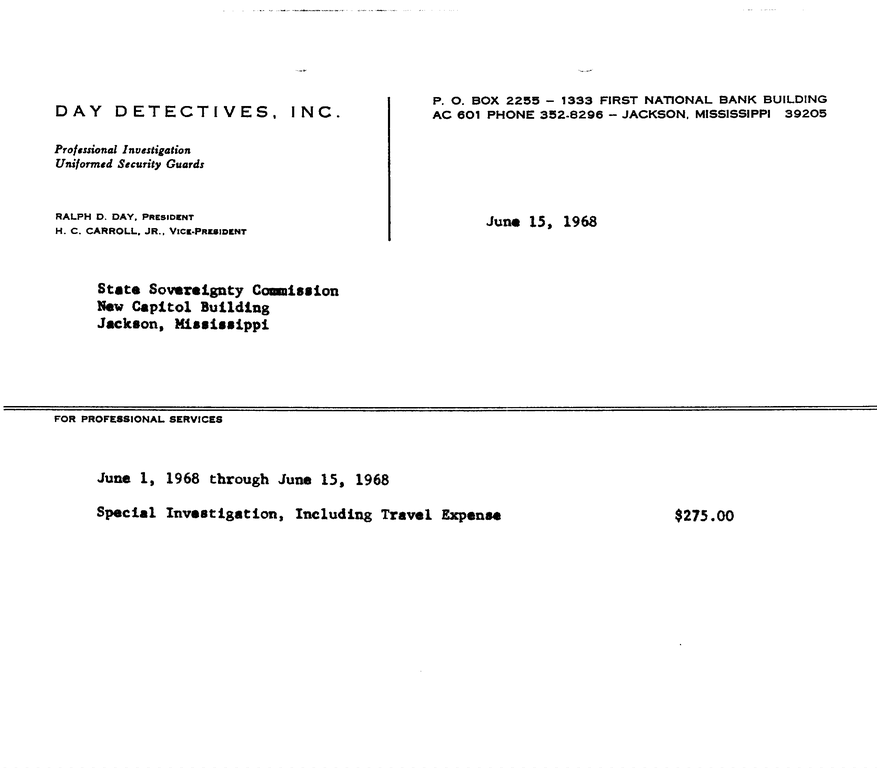 DAY DETECTIVES, INC.

Professional Investigation
Uniformed Security Guards

RALPH D. DAY, PRESIDENT
H. C. CARROLL, JR., VICE-PRESIDENT

P. O. BOX 2255 – 1333 FIRST NATIONAL BANK BUILDING
AC 601 PHONE 352-8296 – JACKSON, MISSISSIPPI 39205

June 15, 1968

State Sovereignty Commission
New Capitol Building
Jackson, Mississippi

FOR PROFESSIONAL SERVICES

June 1, 1968 through June 15, 1968

Special Investigation, Including Travel Expense $275.00